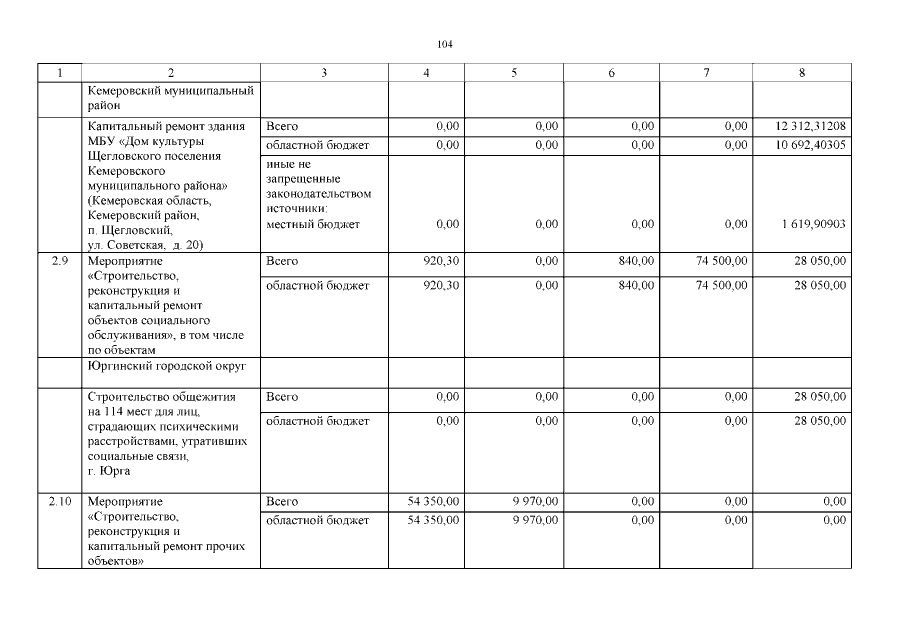 104

| 1 | 2 | 3 | 4 | 5 | 6 | 7 | 8 |
|---|---|---|---|---|---|---|---|
|  | Кемеровский муниципальный район |  |  |  |  |  |  |
|  | Капитальный ремонт здания МБУ «Дом культуры Щегловского поселения Кемеровского муниципального района» (Кемеровская область, Кемеровский район, п. Щегловский, ул. Советская, д. 20) | Всего | 0,00 | 0,00 | 0,00 | 0,00 | 12 312,31208 |
|  |  | областной бюджет | 0,00 | 0,00 | 0,00 | 0,00 | 10 692,40305 |
|  |  | иные не запрещенные законодательством источники: местный бюджет | 0,00 | 0,00 | 0,00 | 0,00 | 1 619,90903 |
| 2.9 | Мероприятие «Строительство, реконструкция и капитальный ремонт объектов социального обслуживания», в том числе по объектам | Всего | 920,30 | 0,00 | 840,00 | 74 500,00 | 28 050,00 |
|  |  | областной бюджет | 920,30 | 0,00 | 840,00 | 74 500,00 | 28 050,00 |
|  | Юргинский городской округ |  |  |  |  |  |  |
|  | Строительство общежития на 114 мест для лиц, страдающих психическими расстройствами, утративших социальные связи, г. Юрга | Всего | 0,00 | 0,00 | 0,00 | 0,00 | 28 050,00 |
|  |  | областной бюджет | 0,00 | 0,00 | 0,00 | 0,00 | 28 050,00 |
| 2.10 | Мероприятие «Строительство, реконструкция и капитальный ремонт прочих объектов» | Всего | 54 350,00 | 9 970,00 | 0,00 | 0,00 | 0,00 |
|  |  | областной бюджет | 54 350,00 | 9 970,00 | 0,00 | 0,00 | 0,00 |